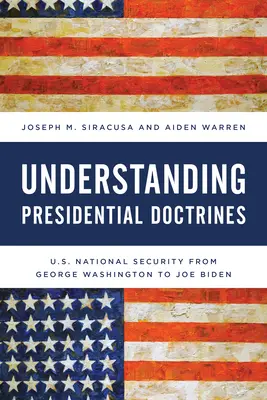 JOSEPH M. SIRACUSA AND AIDEN WARREN

UNDERSTANDING PRESIDENTIAL DOCTRINES

U.S. NATIONAL SECURITY FROM GEORGE WASHINGTON TO JOE BIDEN